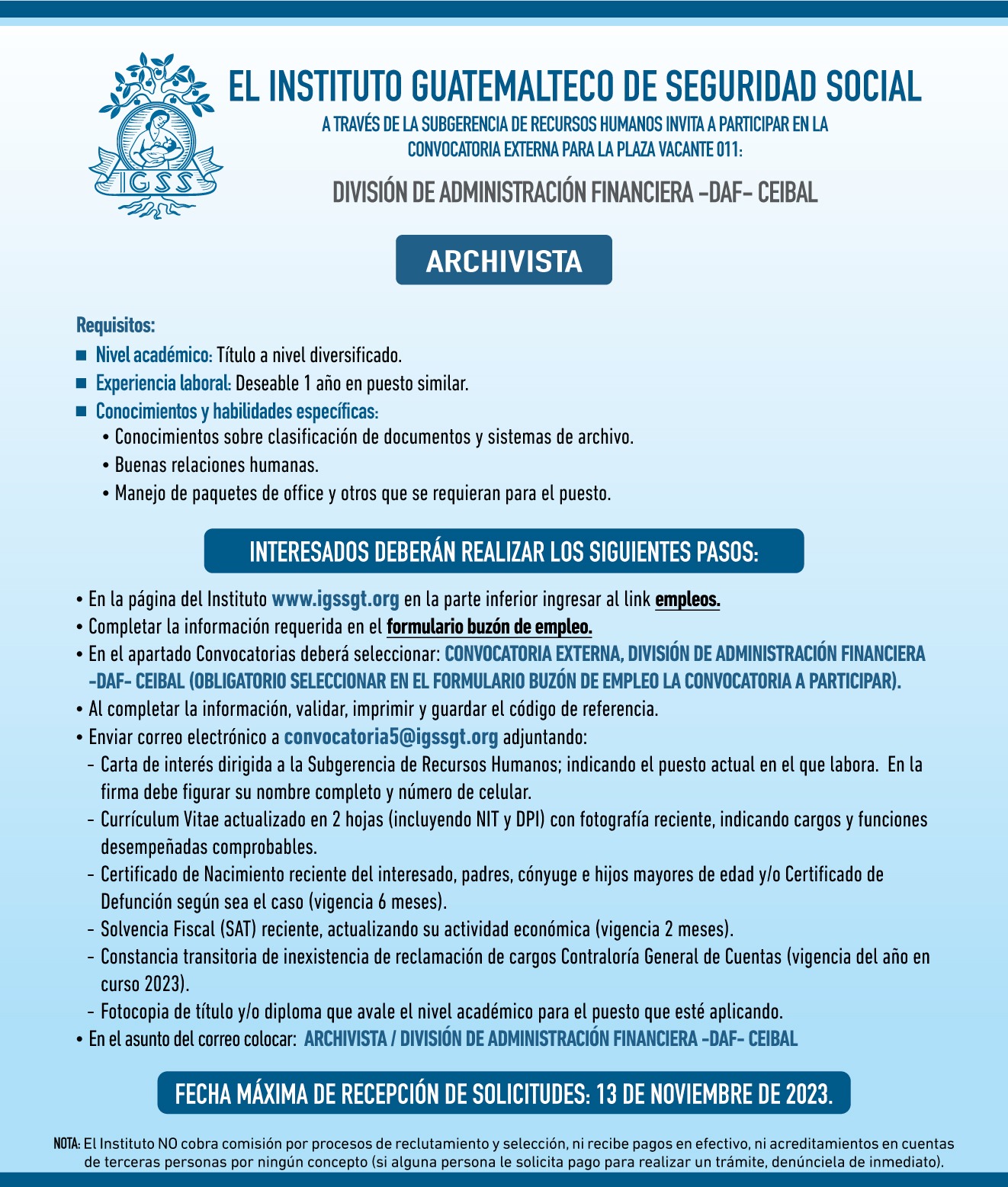 IGSS

EL INSTITUTO GUATEMALTECO DE SEGURIDAD SOCIAL

A TRAVÉS DE LA SUBGERENCIA DE RECURSOS HUMANOS INVITA A PARTICIPAR EN LA CONVOCATORIA EXTERNA PARA LA PLAZA VACANTE 011:

DIVISIÓN DE ADMINISTRACIÓN FINANCIERA -DAF- CEIBAL

ARCHIVISTA

Requisitos:

■ Nivel académico: Título a nivel diversificado.
■ Experiencia laboral: Deseable 1 año en puesto similar.
■ Conocimientos y habilidades específicas:
• Conocimientos sobre clasificación de documentos y sistemas de archivo.
• Buenas relaciones humanas.
• Manejo de paquetes de office y otros que se requieran para el puesto.

INTERESADOS DEBERÁN REALIZAR LOS SIGUIENTES PASOS:

• En la página del Instituto www.igssgt.org en la parte inferior ingresar al link empleos.
• Completar la información requerida en el formulario buzón de empleo.
• En el apartado Convocatorias deberá seleccionar: CONVOCATORIA EXTERNA, DIVISIÓN DE ADMINISTRACIÓN FINANCIERA -DAF- CEIBAL (OBLIGATORIO SELECCIONAR EN EL FORMULARIO BUZÓN DE EMPLEO LA CONVOCATORIA A PARTICIPAR).
• Al completar la información, validar, imprimir y guardar el código de referencia.
• Enviar correo electrónico a convocatoria5@igssgt.org adjuntando:
- Carta de interés dirigida a la Subgerencia de Recursos Humanos; indicando el puesto actual en el que labora. En la firma debe figurar su nombre completo y número de celular.
- Currículum Vitae actualizado en 2 hojas (incluyendo NIT y DPI) con fotografía reciente, indicando cargos y funciones desempeñadas comprobables.
- Certificado de Nacimiento reciente del interesado, padres, cónyuge e hijos mayores de edad y/o Certificado de Defunción según sea el caso (vigencia 6 meses).
- Solvencia Fiscal (SAT) reciente, actualizando su actividad económica (vigencia 2 meses).
- Constancia transitoria de inexistencia de reclamación de cargos Contraloría General de Cuentas (vigencia del año en curso 2023).
- Fotocopia de título y/o diploma que avale el nivel académico para el puesto que esté aplicando.
• En el asunto del correo colocar: ARCHIVISTA / DIVISIÓN DE ADMINISTRACIÓN FINANCIERA -DAF- CEIBAL

FECHA MÁXIMA DE RECEPCIÓN DE SOLICITUDES: 13 DE NOVIEMBRE DE 2023.

NOTA: El Instituto NO cobra comisión por procesos de reclutamiento y selección, ni recibe pagos en efectivo, ni acreditamientos en cuentas de terceras personas por ningún concepto (si alguna persona le solicita pago para realizar un trámite, denúnciela de inmediato).